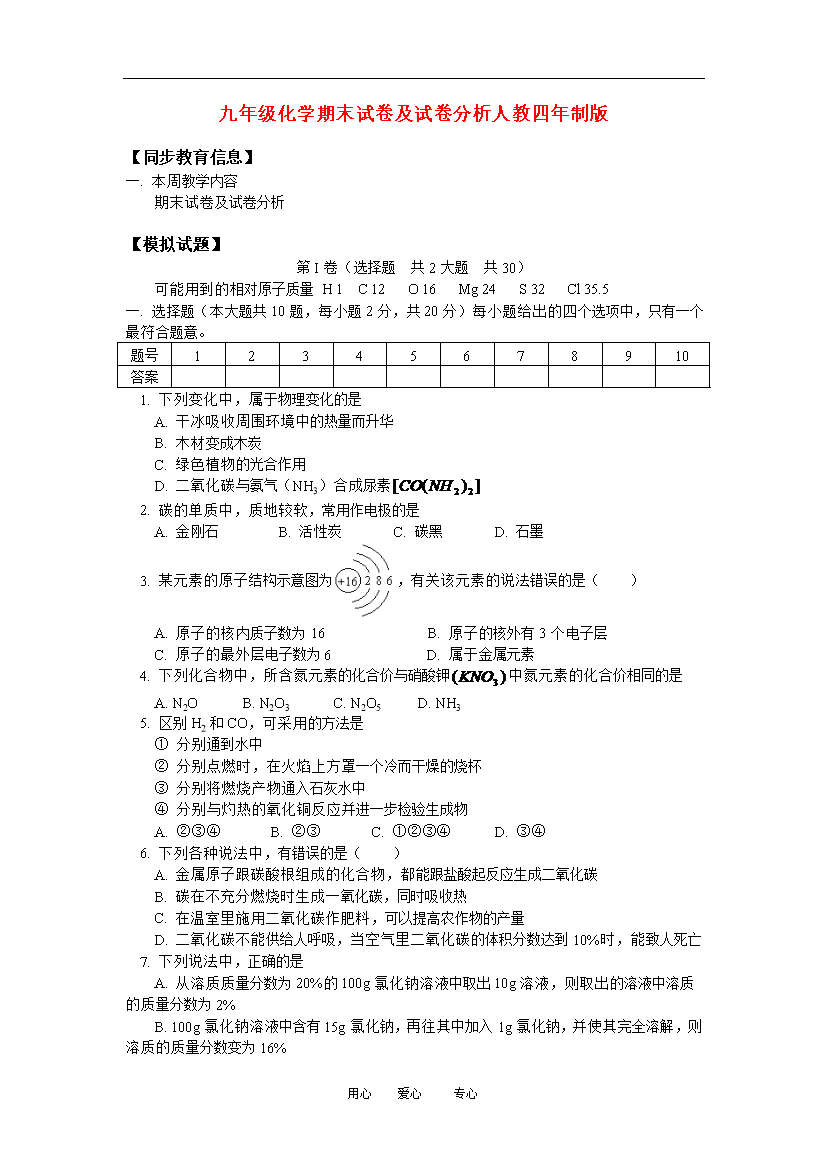 九年级化学期末试卷及试卷分析人教四年制版

【同步教育信息】
一. 本周教学内容
期末试卷及试卷分析

【模拟试题】
第 I 卷（选择题 共 2 大题 共 30）
可能用到的相对原子质量 H 1 C 12 O 16 Mg 24 S 32 Cl 35.5
一. 选择题（本大题共 10 题，每小题 2 分，共 20 分）每小题给出的四个选项中，只有一个最符合题意。

| 题号 | 1 | 2 | 3 | 4 | 5 | 6 | 7 | 8 | 9 | 10 |
|---|---|---|---|---|---|---|---|---|---|---|
| 答案 | | | | | | | | | | |

1. 下列变化中，属于物理变化的是
A. 干冰吸收周围环境中的热量而升华
B. 木材变成木炭
C. 绿色植物的光合作用
D. 二氧化碳与氨气（$NH_3$）合成尿素$[CO(NH_2)_2]$
2. 碳的单质中，质地较软，常用作电极的是
A. 金刚石 B. 活性炭 C. 碳黑 D. 石墨
3. 某元素的原子结构示意图为 +16 2 8 6，有关该元素的说法错误的是（ ）
A. 原子的核内质子数为 16 B. 原子的核外有 3 个电子层
C. 原子的最外层电子数为 6 D. 属于金属元素
4. 下列化合物中，所含氮元素的化合价与硝酸钾$(KNO_3)$中氮元素的化合价相同的是
A. $N_2O$ B. $N_2O_3$ C. $N_2O_5$ D. $NH_3$
5. 区别 $H_2$ 和 CO，可采用的方法是
① 分别通到水中
② 分别点燃时，在火焰上方罩一个冷而干燥的烧杯
③ 分别将燃烧产物通入石灰水中
④ 分别与灼热的氧化铜反应并进一步检验生成物
A. ②③④ B. ②③ C. ①②③④ D. ③④
6. 下列各种说法中，有错误的是（ ）
A. 金属原子跟碳酸根组成的化合物，都能跟盐酸起反应生成二氧化碳
B. 碳在不充分燃烧时生成一氧化碳，同时吸收热
C. 在温室里施用二氧化碳作肥料，可以提高农作物的产量
D. 二氧化碳不能供给人呼吸，当空气里二氧化碳的体积分数达到 10%时，能致人死亡
7. 下列说法中，正确的是
A. 从溶质质量分数为 20%的 100g 氯化钠溶液中取出 10g 溶液，则取出的溶液中溶质的质量分数为 2%
B. 100g 氯化钠溶液中含有 15g 氯化钠，再往其中加入 1g 氯化钠，并使其完全溶解，则溶质的质量分数变为 16%

用心 爱心 专心